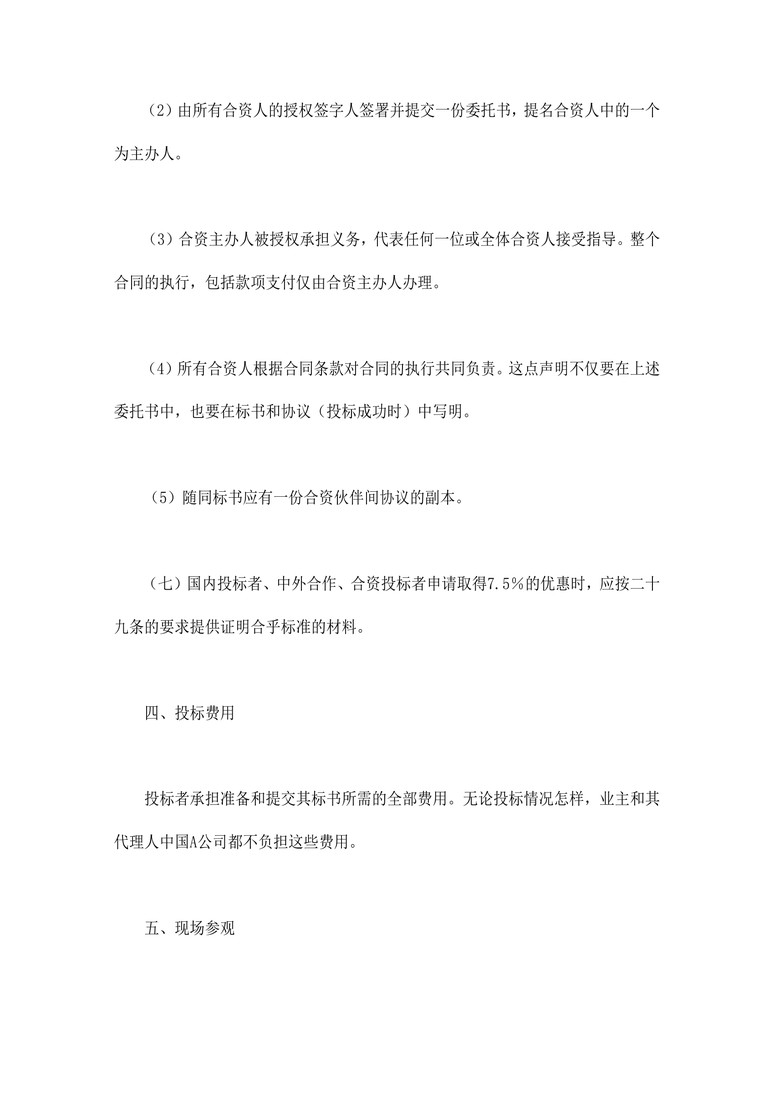 （2）由所有合资人的授权签字人签署并提交一份委托书，提名合资人中的一个为主办人。

（3）合资主办人被授权承担义务，代表任何一位或全体合资人接受指导。整个合同的执行，包括款项支付仅由合资主办人办理。

（4）所有合资人根据合同条款对合同的执行共同负责。这点声明不仅要在上述委托书中，也要在标书和协议（投标成功时）中写明。

（5）随同标书应有一份合资伙伴间协议的副本。

（七）国内投标者、中外合作、合资投标者申请取得7.5%的优惠时，应按二十九条的要求提供证明合乎标准的材料。

四、投标费用

投标者承担准备和提交其标书所需的全部费用。无论投标情况怎样，业主和其代理人中国A公司都不负担这些费用。

五、现场参观